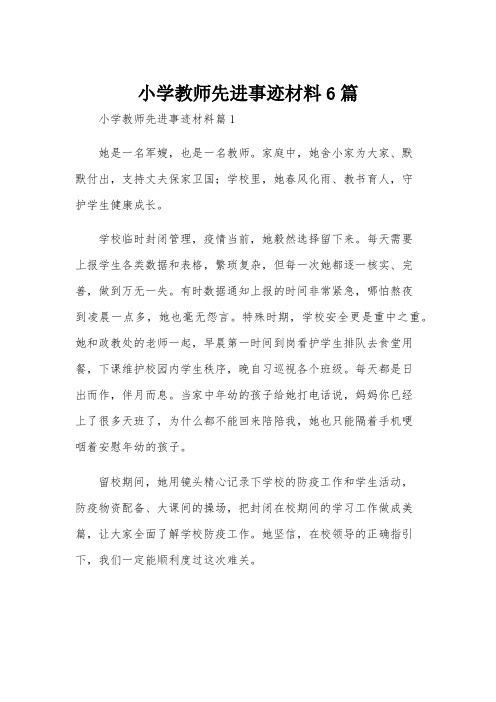 小学教师先进事迹材料6篇

小学教师先进事迹材料篇1

她是一名军嫂，也是一名教师。家庭中，她舍小家为大家、默默付出，支持丈夫保家卫国；学校里，她春风化雨、教书育人，守护学生健康成长。

学校临时封闭管理，疫情当前，她毅然选择留下来。每天需要上报学生各类数据和表格，繁琐复杂，但每一次她都逐一核实、完善，做到万无一失。有时数据通知上报的时间非常紧急，哪怕熬夜到凌晨一点多，她也毫无怨言。特殊时期，学校安全更是重中之重。她和政教处的老师一起，早晨第一时间到岗看护学生排队去食堂用餐，下课维护校园内学生秩序，晚自习巡视各个班级。每天都是日出而作，伴月而息。当家中年幼的孩子给她打电话说，妈妈你已经上了很多天班了，为什么都不能回来陪陪我，她也只能隔着手机哽咽着安慰年幼的孩子。

留校期间，她用镜头精心记录下学校的防疫工作和学生活动，防疫物资配备、大课间的操场，把封闭在校期间的学习工作做成美篇，让大家全面了解学校防疫工作。她坚信，在校领导的正确指引下，我们一定能顺利度过这次难关。